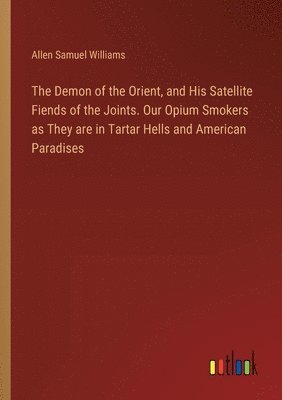 Allen Samuel Williams

The Demon of the Orient, and His Satellite Fiends of the Joints. Our Opium Smokers as They are in Tartar Hells and American Paradises

outlook